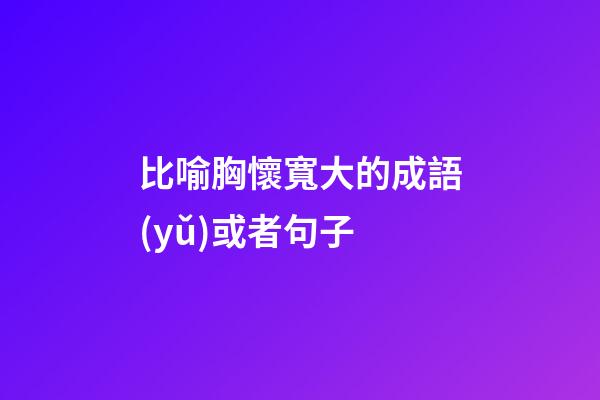 比喻胸懷寬大的成語(yǔ)或者句子